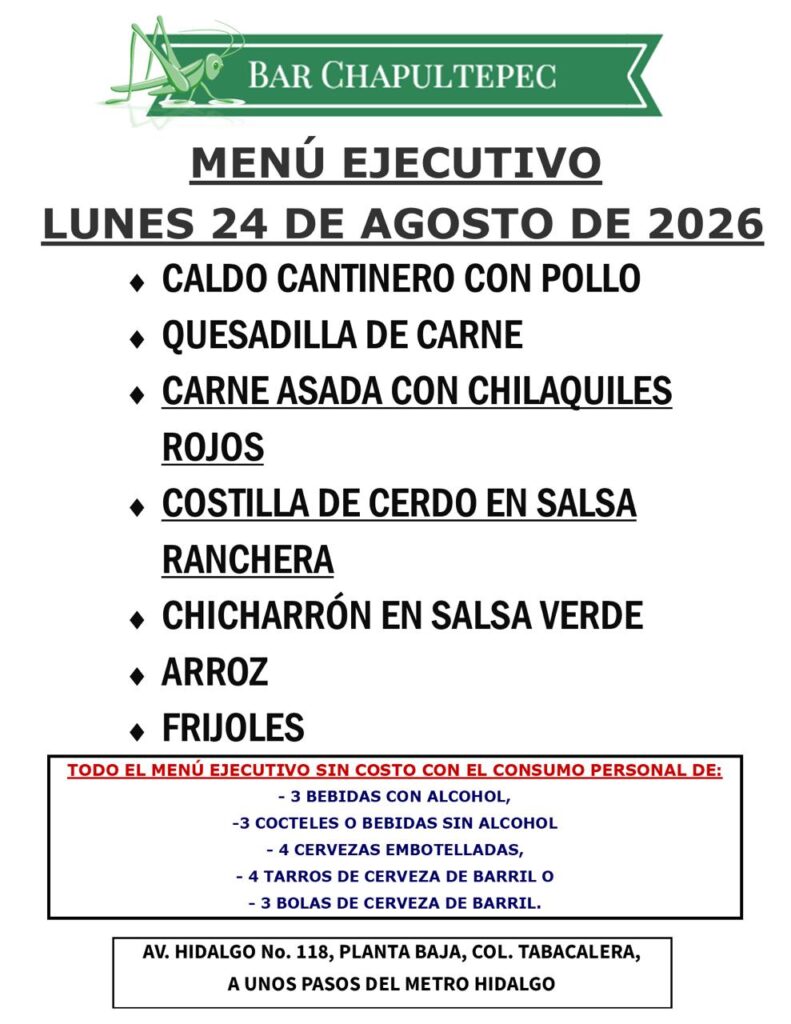 BAR CHAPULTEPEC

MENÚ EJECUTIVO
LUNES 24 DE AGOSTO DE 2026

♦ CALDO CANTINERO CON POLLO
♦ QUESADILLA DE CARNE
♦ CARNE ASADA CON CHILAQUILES ROJOS
♦ COSTILLA DE CERDO EN SALSA RANCHERA
♦ CHICHARRÓN EN SALSA VERDE
♦ ARROZ
♦ FRIJOLES

TODO EL MENÚ EJECUTIVO SIN COSTO CON EL CONSUMO PERSONAL DE:
- 3 BEBIDAS CON ALCOHOL,
-3 COCTELES O BEBIDAS SIN ALCOHOL
- 4 CERVEZAS EMBOTELLADAS,
- 4 TARROS DE CERVEZA DE BARRIL O
- 3 BOLAS DE CERVEZA DE BARRIL.

AV. HIDALGO No. 118, PLANTA BAJA, COL. TABACALERA,
A UNOS PASOS DEL METRO HIDALGO